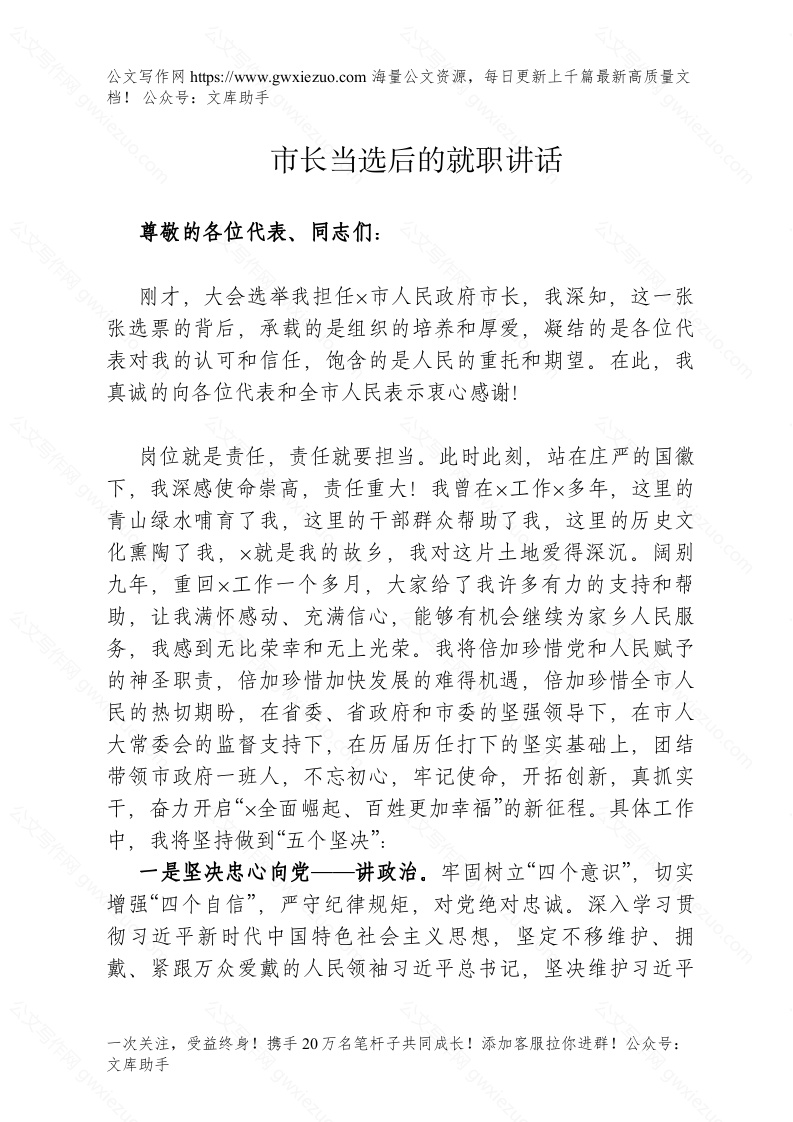 公文写作网 https://www.gwxiezuo.com 海量公文资源，每日更新上千篇最新高质量文档！ 公众号：文库助手

市长当选后的就职讲话

尊敬的各位代表、同志们：

刚才，大会选举我担任×市人民政府市长，我深知，这一张张选票的背后，承载的是组织的培养和厚爱，凝结的是各位代表对我的认可和信任，饱含的是人民的重托和期望。在此，我真诚的向各位代表和全市人民表示衷心感谢!

岗位就是责任，责任就要担当。此时此刻，站在庄严的国徽下，我深感使命崇高，责任重大！我曾在×工作×多年，这里的青山绿水哺育了我，这里的干部群众帮助了我，这里的历史文化熏陶了我，×就是我的故乡，我对这片土地爱得深沉。阔别九年，重回×工作一个多月，大家给了我许多有力的支持和帮助，让我满怀感动、充满信心，能够有机会继续为家乡人民服务，我感到无比荣幸和无上光荣。我将倍加珍惜党和人民赋予的神圣职责，倍加珍惜加快发展的难得机遇，倍加珍惜全市人民的热切期盼，在省委、省政府和市委的坚强领导下，在市人大常委会的监督支持下，在历届历任打下的坚实基础上，团结带领市政府一班人，不忘初心，牢记使命，开拓创新，真抓实干，奋力开启“×全面崛起、百姓更加幸福”的新征程。具体工作中，我将坚持做到“五个坚决”：

一是坚决忠心向党——讲政治。牢固树立“四个意识”，切实增强“四个自信”，严守纪律规矩，对党绝对忠诚。深入学习贯彻习近平新时代中国特色社会主义思想，坚定不移维护、拥戴、紧跟万众爱戴的人民领袖习近平总书记，坚决维护习近平

一次关注，受益终身！携手 20 万名笔杆子共同成长！添加客服拉你进群！公众号：文库助手